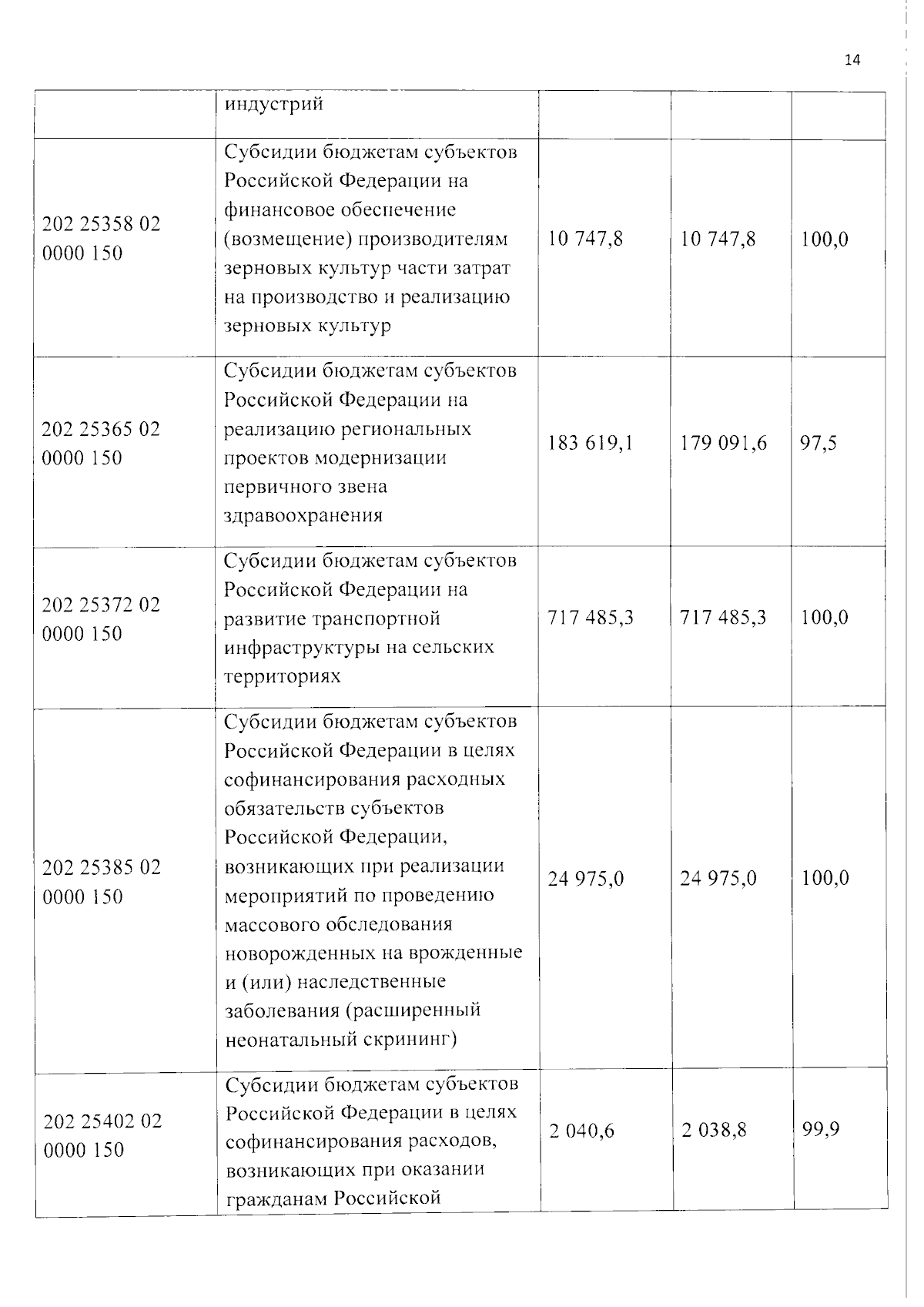 14

|  | индустрий |  |  |  |
|---|---|---|---|---|
| 202 25358 02 0000 150 | Субсидии бюджетам субъектов Российской Федерации на финансовое обеспечение (возмещение) производителям зерновых культур части затрат на производство и реализацию зерновых культур | 10 747,8 | 10 747,8 | 100,0 |
| 202 25365 02 0000 150 | Субсидии бюджетам субъектов Российской Федерации на реализацию региональных проектов модернизации первичного звена здравоохранения | 183 619,1 | 179 091,6 | 97,5 |
| 202 25372 02 0000 150 | Субсидии бюджетам субъектов Российской Федерации на развитие транспортной инфраструктуры на сельских территориях | 717 485,3 | 717 485,3 | 100,0 |
| 202 25385 02 0000 150 | Субсидии бюджетам субъектов Российской Федерации в целях софинансирования расходных обязательств субъектов Российской Федерации, возникающих при реализации мероприятий по проведению массового обследования новорожденных на врожденные и (или) наследственные заболевания (расширенный неонатальный скрининг) | 24 975,0 | 24 975,0 | 100,0 |
| 202 25402 02 0000 150 | Субсидии бюджетам субъектов Российской Федерации в целях софинансирования расходов, возникающих при оказании гражданам Российской | 2 040,6 | 2 038,8 | 99,9 |